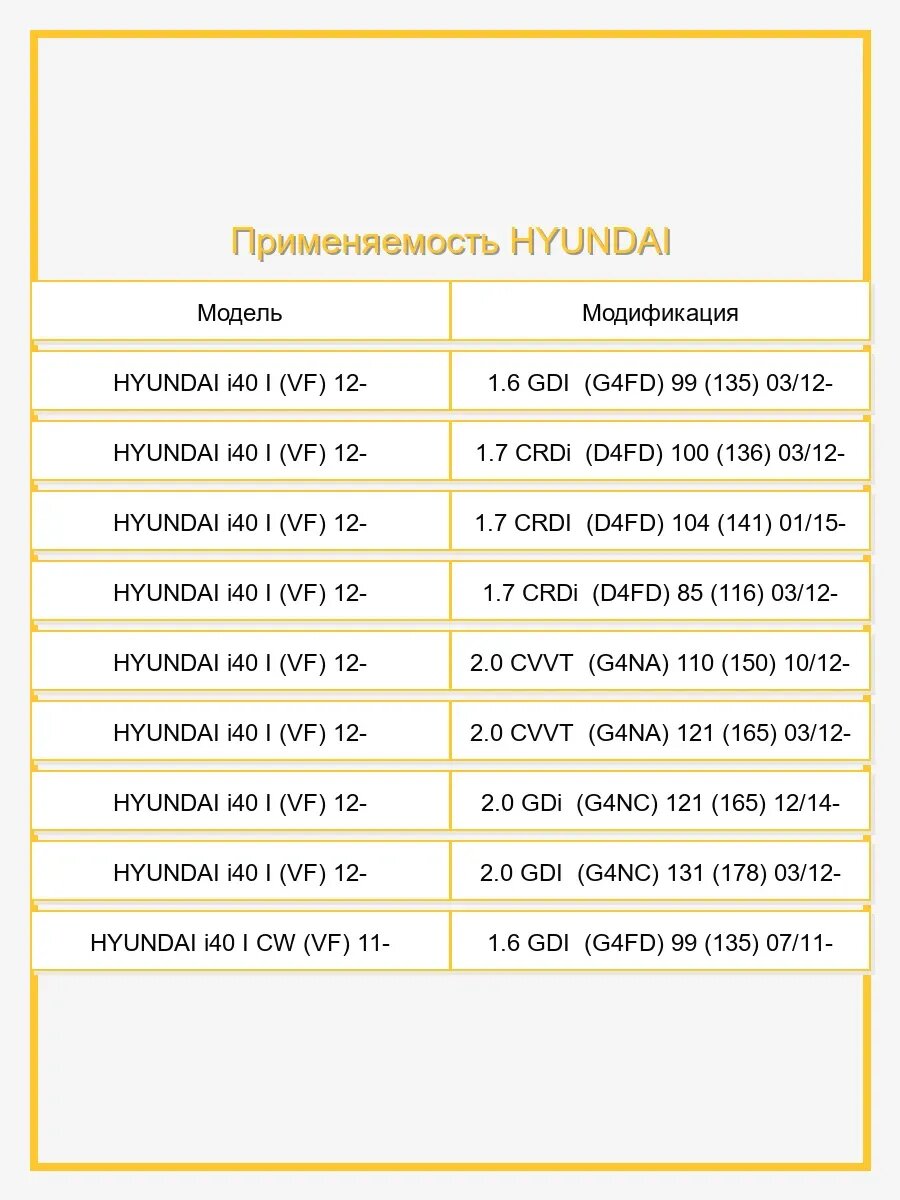 Применяемость HYUNDAI

| Модель | Модификация |
|---|---|
| HYUNDAI i40 I (VF) 12- | 1.6 GDI (G4FD) 99 (135) 03/12- |
| HYUNDAI i40 I (VF) 12- | 1.7 CRDi (D4FD) 100 (136) 03/12- |
| HYUNDAI i40 I (VF) 12- | 1.7 CRDI (D4FD) 104 (141) 01/15- |
| HYUNDAI i40 I (VF) 12- | 1.7 CRDi (D4FD) 85 (116) 03/12- |
| HYUNDAI i40 I (VF) 12- | 2.0 CVVT (G4NA) 110 (150) 10/12- |
| HYUNDAI i40 I (VF) 12- | 2.0 CVVT (G4NA) 121 (165) 03/12- |
| HYUNDAI i40 I (VF) 12- | 2.0 GDi (G4NC) 121 (165) 12/14- |
| HYUNDAI i40 I (VF) 12- | 2.0 GDI (G4NC) 131 (178) 03/12- |
| HYUNDAI i40 I CW (VF) 11- | 1.6 GDI (G4FD) 99 (135) 07/11- |